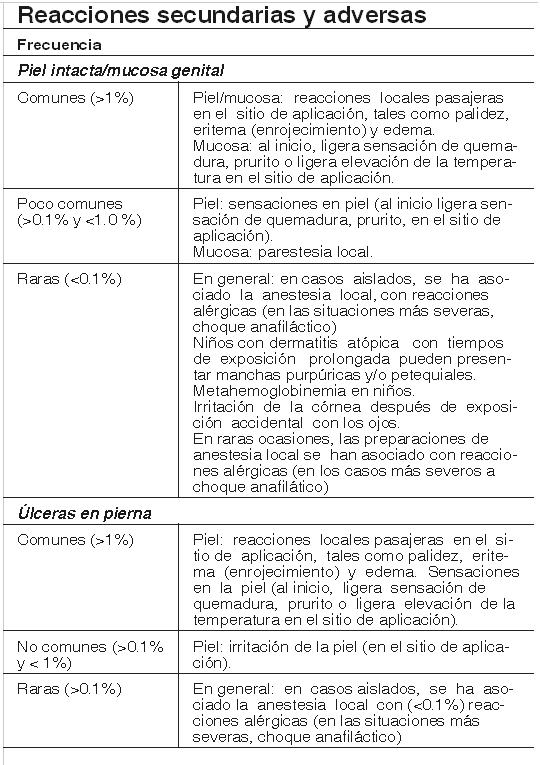 Reacciones secundarias y adversas

Frecuencia

Piel intacta/mucosa genital

| | |
|---|---|
| Comunes (>1%) | Piel/mucosa: reacciones locales pasajeras en el sitio de aplicación, tales como palidez, eritema (enrojecimiento) y edema. Mucosa: al inicio, ligera sensación de quemadura, prurito o ligera elevación de la temperatura en el sitio de aplicación. |
| Poco comunes (>0.1% y <1.0 %) | Piel: sensaciones en piel (al inicio ligera sensación de quemadura, prurito, en el sitio de aplicación). Mucosa: parestesia local. |
| Raras (<0.1%) | En general: en casos aislados, se ha asociado la anestesia local, con reacciones alérgicas (en las situaciones más severas, choque anafiláctico) Niños con dermatitis atópica con tiempos de exposición prolongada pueden presentar manchas purpúricas y/o petequiales. Metahemoglobinemia en niños. Irritación de la córnea después de exposición accidental con los ojos. En raras ocasiones, las preparaciones de anestesia local se han asociado con reacciones alérgicas (en los casos más severos a choque anafilático) |

Úlceras en pierna

| | |
|---|---|
| Comunes (>1%) | Piel: reacciones locales pasajeras en el sitio de aplicación, tales como palidez, eritema (enrojecimiento) y edema. Sensaciones en la piel (al inicio, ligera sensación de quemadura, prurito o ligera elevación de la temperatura en el sitio de aplicación). |
| No comunes (>0.1% y < 1%) | Piel: irritación de la piel (en el sitio de aplicación). |
| Raras (>0.1%) | En general: en casos aislados, se ha asociado la anestesia local con (<0.1%) reacciones alérgicas (en las situaciones más severas, choque anafiláctico) |